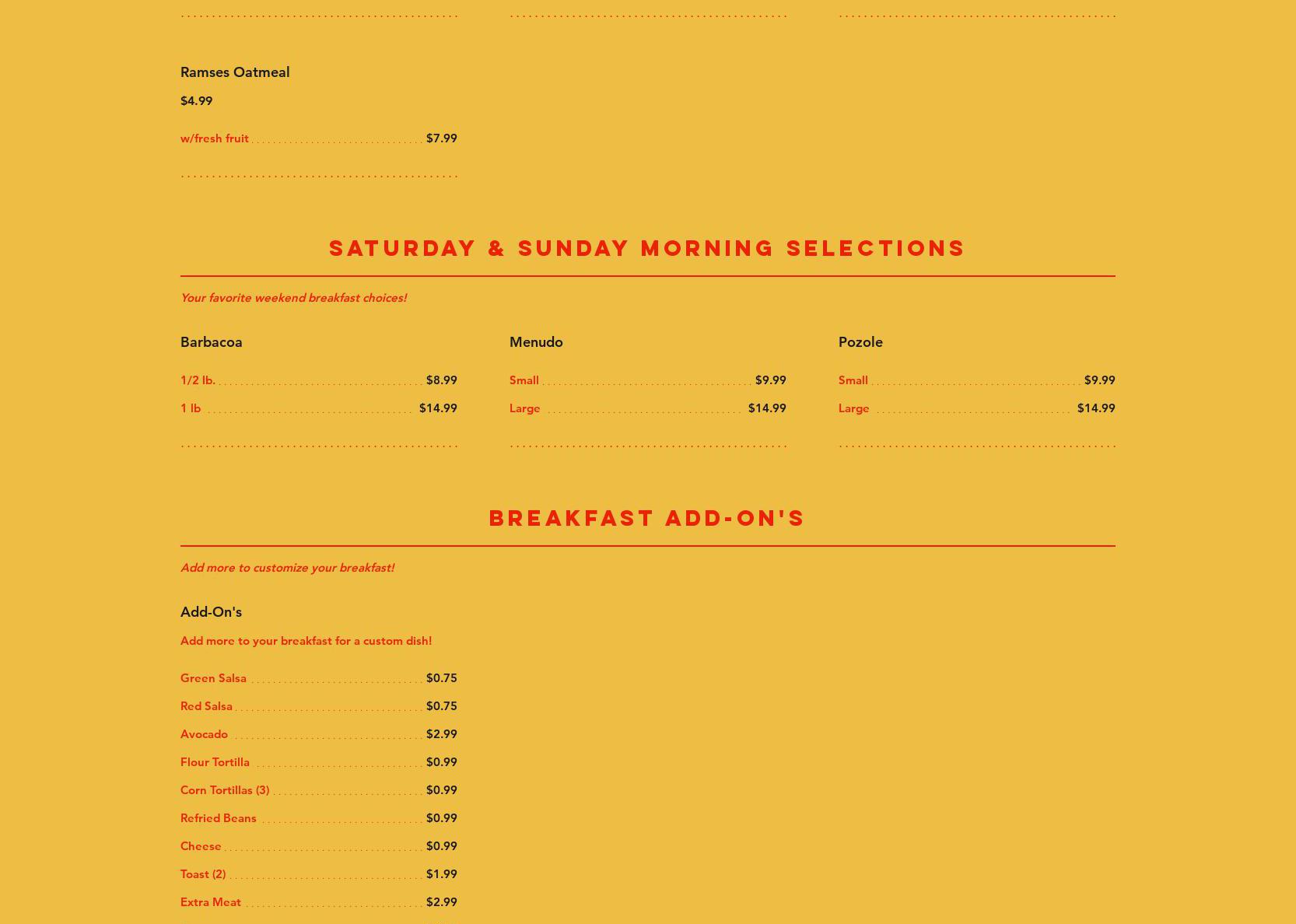 Ramses Oatmeal

$4.99

w/fresh fruit $7.99

SATURDAY & SUNDAY MORNING SELECTIONS

Your favorite weekend breakfast choices!

Barbacoa

1/2 lb. $8.99
1 lb $14.99

Menudo

Small $9.99
Large $14.99

Pozole

Small $9.99
Large $14.99

BREAKFAST ADD-ON'S

Add more to customize your breakfast!

Add-On's

Add more to your breakfast for a custom dish!

Green Salsa $0.75
Red Salsa $0.75
Avocado $2.99
Flour Tortilla $0.99
Corn Tortillas (3) $0.99
Refried Beans $0.99
Cheese $0.99
Toast (2) $1.99
Extra Meat $2.99